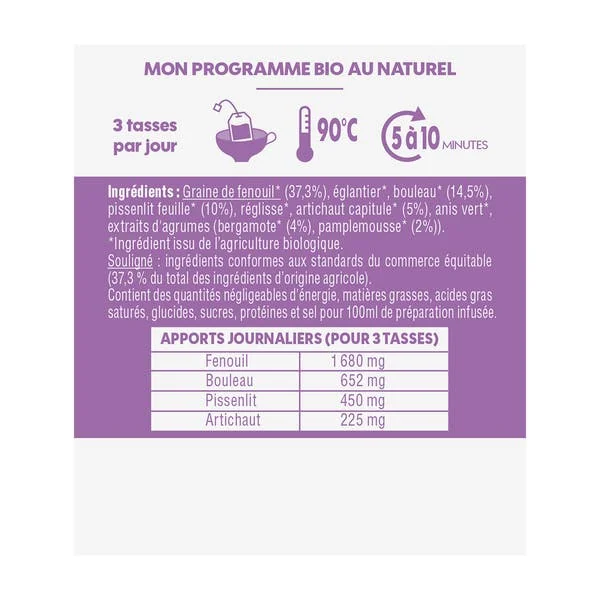 MON PROGRAMME BIO AU NATUREL

3 tasses par jour

90°C

5 à 10 MINUTES

Ingrédients : Graine de fenouil* (37,3%), églantier*, bouleau* (14,5%), pissenlit feuille* (10%), réglisse*, artichaut capitule* (5%), anis vert*, extraits d'agrumes (bergamote* (4%), pamplemousse* (2%)).
*Ingrédient issu de l'agriculture biologique.
Souligné : ingrédients conformes aux standards du commerce équitable (37,3 % du total des ingrédients d'origine agricole).
Contient des quantités négligeables d'énergie, matières grasses, acides gras saturés, glucides, sucres, protéines et sel pour 100ml de préparation infusée.

| APPORTS JOURNALIERS (POUR 3 TASSES) | |
|---|---|
| Fenouil | 1 680 mg |
| Bouleau | 652 mg |
| Pissenlit | 450 mg |
| Artichaut | 225 mg |